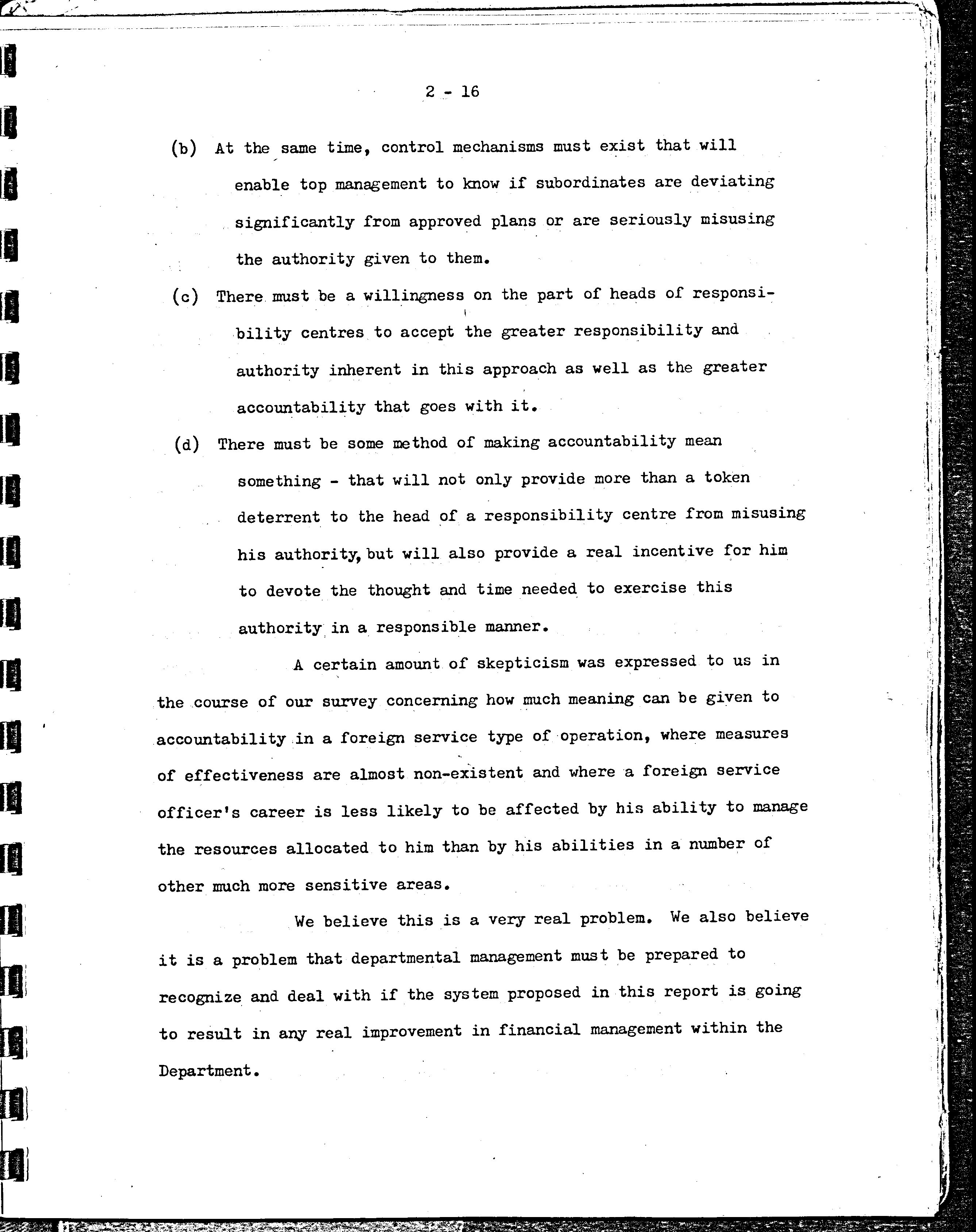 2 - 16

(b) At the same time, control mechanisms must exist that will enable top management to know if subordinates are deviating significantly from approved plans or are seriously misusing the authority given to them.

(c) There must be a willingness on the part of heads of responsibility centres to accept the greater responsibility and authority inherent in this approach as well as the greater accountability that goes with it.

(d) There must be some method of making accountability mean something - that will not only provide more than a token deterrent to the head of a responsibility centre from misusing his authority, but will also provide a real incentive for him to devote the thought and time needed to exercise this authority in a responsible manner.

A certain amount of skepticism was expressed to us in the course of our survey concerning how much meaning can be given to accountability in a foreign service type of operation, where measures of effectiveness are almost non-existent and where a foreign service officer's career is less likely to be affected by his ability to manage the resources allocated to him than by his abilities in a number of other much more sensitive areas.

We believe this is a very real problem. We also believe it is a problem that departmental management must be prepared to recognize and deal with if the system proposed in this report is going to result in any real improvement in financial management within the Department.